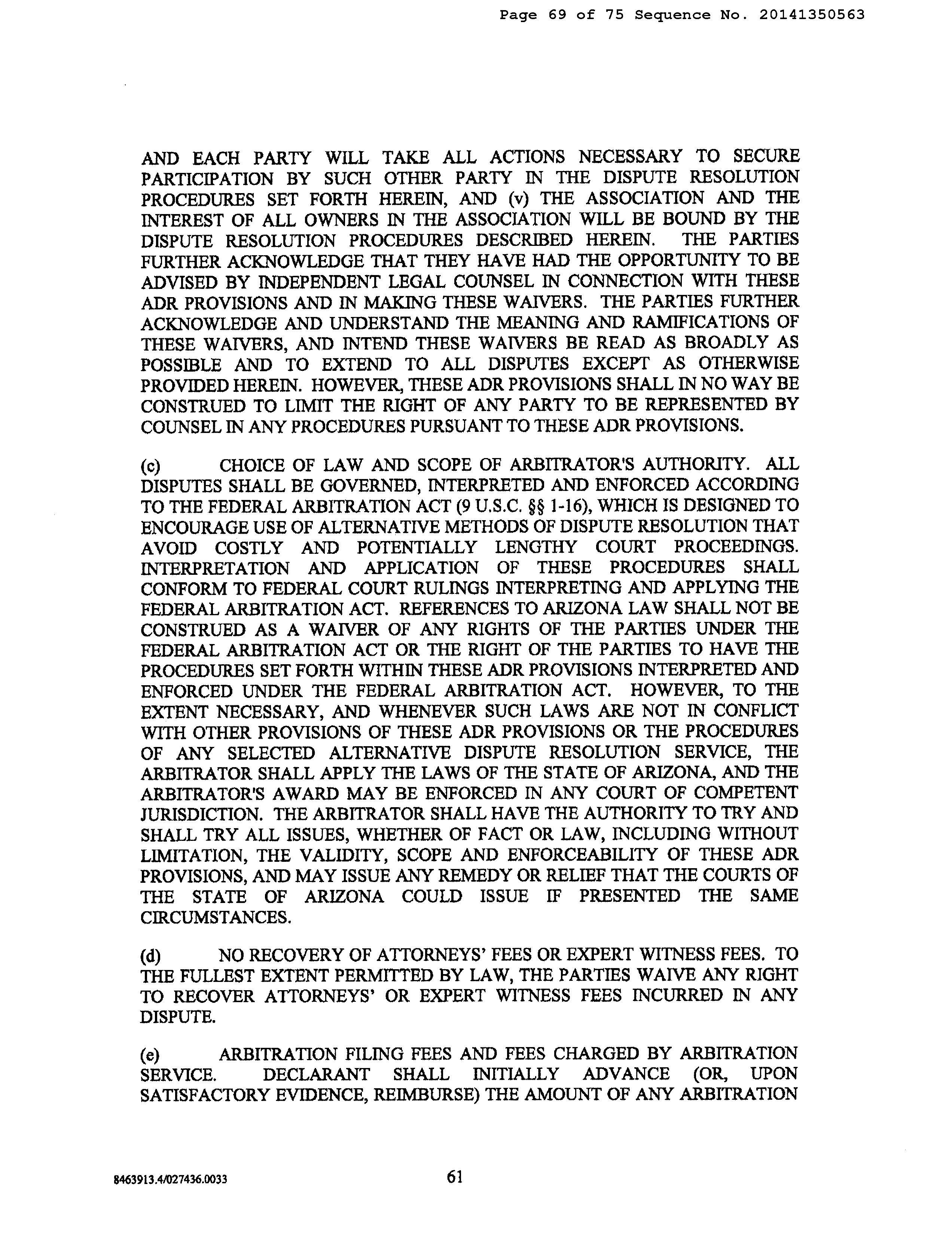 Page 69 of 75 Sequence No. 20141350563

AND EACH PARTY WILL TAKE ALL ACTIONS NECESSARY TO SECURE PARTICIPATION BY SUCH OTHER PARTY IN THE DISPUTE RESOLUTION PROCEDURES SET FORTH HEREIN, AND (v) THE ASSOCIATION AND THE INTEREST OF ALL OWNERS IN THE ASSOCIATION WILL BE BOUND BY THE DISPUTE RESOLUTION PROCEDURES DESCRIBED HEREIN. THE PARTIES FURTHER ACKNOWLEDGE THAT THEY HAVE HAD THE OPPORTUNITY TO BE ADVISED BY INDEPENDENT LEGAL COUNSEL IN CONNECTION WITH THESE ADR PROVISIONS AND IN MAKING THESE WAIVERS. THE PARTIES FURTHER ACKNOWLEDGE AND UNDERSTAND THE MEANING AND RAMIFICATIONS OF THESE WAIVERS, AND INTEND THESE WAIVERS BE READ AS BROADLY AS POSSIBLE AND TO EXTEND TO ALL DISPUTES EXCEPT AS OTHERWISE PROVIDED HEREIN. HOWEVER, THESE ADR PROVISIONS SHALL IN NO WAY BE CONSTRUED TO LIMIT THE RIGHT OF ANY PARTY TO BE REPRESENTED BY COUNSEL IN ANY PROCEDURES PURSUANT TO THESE ADR PROVISIONS.

(c) CHOICE OF LAW AND SCOPE OF ARBITRATOR'S AUTHORITY. ALL DISPUTES SHALL BE GOVERNED, INTERPRETED AND ENFORCED ACCORDING TO THE FEDERAL ARBITRATION ACT (9 U.S.C. §§ 1-16), WHICH IS DESIGNED TO ENCOURAGE USE OF ALTERNATIVE METHODS OF DISPUTE RESOLUTION THAT AVOID COSTLY AND POTENTIALLY LENGTHY COURT PROCEEDINGS. INTERPRETATION AND APPLICATION OF THESE PROCEDURES SHALL CONFORM TO FEDERAL COURT RULINGS INTERPRETING AND APPLYING THE FEDERAL ARBITRATION ACT. REFERENCES TO ARIZONA LAW SHALL NOT BE CONSTRUED AS A WAIVER OF ANY RIGHTS OF THE PARTIES UNDER THE FEDERAL ARBITRATION ACT OR THE RIGHT OF THE PARTIES TO HAVE THE PROCEDURES SET FORTH WITHIN THESE ADR PROVISIONS INTERPRETED AND ENFORCED UNDER THE FEDERAL ARBITRATION ACT. HOWEVER, TO THE EXTENT NECESSARY, AND WHENEVER SUCH LAWS ARE NOT IN CONFLICT WITH OTHER PROVISIONS OF THESE ADR PROVISIONS OR THE PROCEDURES OF ANY SELECTED ALTERNATIVE DISPUTE RESOLUTION SERVICE, THE ARBITRATOR SHALL APPLY THE LAWS OF THE STATE OF ARIZONA, AND THE ARBITRATOR'S AWARD MAY BE ENFORCED IN ANY COURT OF COMPETENT JURISDICTION. THE ARBITRATOR SHALL HAVE THE AUTHORITY TO TRY AND SHALL TRY ALL ISSUES, WHETHER OF FACT OR LAW, INCLUDING WITHOUT LIMITATION, THE VALIDITY, SCOPE AND ENFORCEABILITY OF THESE ADR PROVISIONS, AND MAY ISSUE ANY REMEDY OR RELIEF THAT THE COURTS OF THE STATE OF ARIZONA COULD ISSUE IF PRESENTED THE SAME CIRCUMSTANCES.

(d) NO RECOVERY OF ATTORNEYS' FEES OR EXPERT WITNESS FEES. TO THE FULLEST EXTENT PERMITTED BY LAW, THE PARTIES WAIVE ANY RIGHT TO RECOVER ATTORNEYS' OR EXPERT WITNESS FEES INCURRED IN ANY DISPUTE.

(e) ARBITRATION FILING FEES AND FEES CHARGED BY ARBITRATION SERVICE. DECLARANT SHALL INITIALLY ADVANCE (OR, UPON SATISFACTORY EVIDENCE, REIMBURSE) THE AMOUNT OF ANY ARBITRATION

8463913.4/027436.0033 61